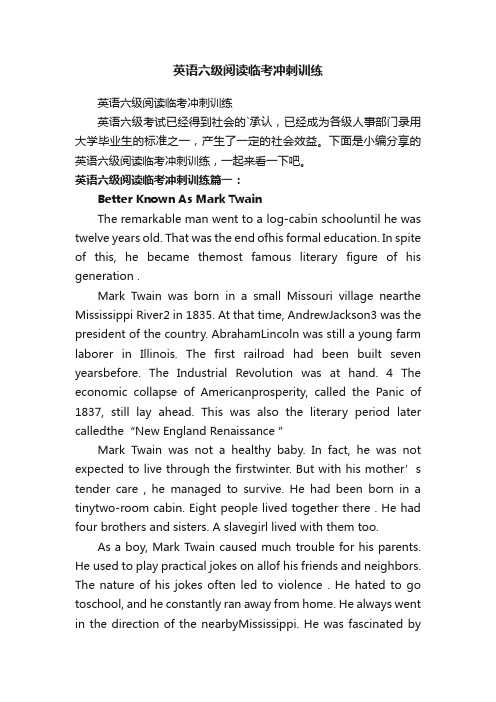 英语六级阅读临考冲刺训练

英语六级阅读临考冲刺训练

英语六级考试已经得到社会的`承认，已经成为各级人事部门录用大学毕业生的标准之一，产生了一定的社会效益。下面是小编分享的英语六级阅读临考冲刺训练，一起来看一下吧。

英语六级阅读临考冲刺训练篇一：

Better Known As Mark Twain

The remarkable man went to a log-cabin schooluntil he was twelve years old. That was the end ofhis formal education. In spite of this, he became themost famous literary figure of his generation .

Mark Twain was born in a small Missouri village nearthe Mississippi River2 in 1835. At that time, AndrewJackson3 was the president of the country. AbrahamLincoln was still a young farm laborer in Illinois. The first railroad had been built seven yearsbefore. The Industrial Revolution was at hand. 4 The economic collapse of Americanprosperity, called the Panic of 1837, still lay ahead. This was also the literary period later calledthe "New England Renaissance "

Mark Twain was not a healthy baby. In fact, he was not expected to live through the firstwinter. But with his mother' s tender care , he managed to survive. He had been born in a tinytwo-room cabin. Eight people lived together there . He had four brothers and sisters. A slavegirl lived with them too.

As a boy, Mark Twain caused much trouble for his parents. He used to play practical jokes on allof his friends and neighbors. The nature of his jokes often led to violence . He hated to go toschool, and he constantly ran away from home. He always went in the direction of the nearbyMississippi. He was fascinated by